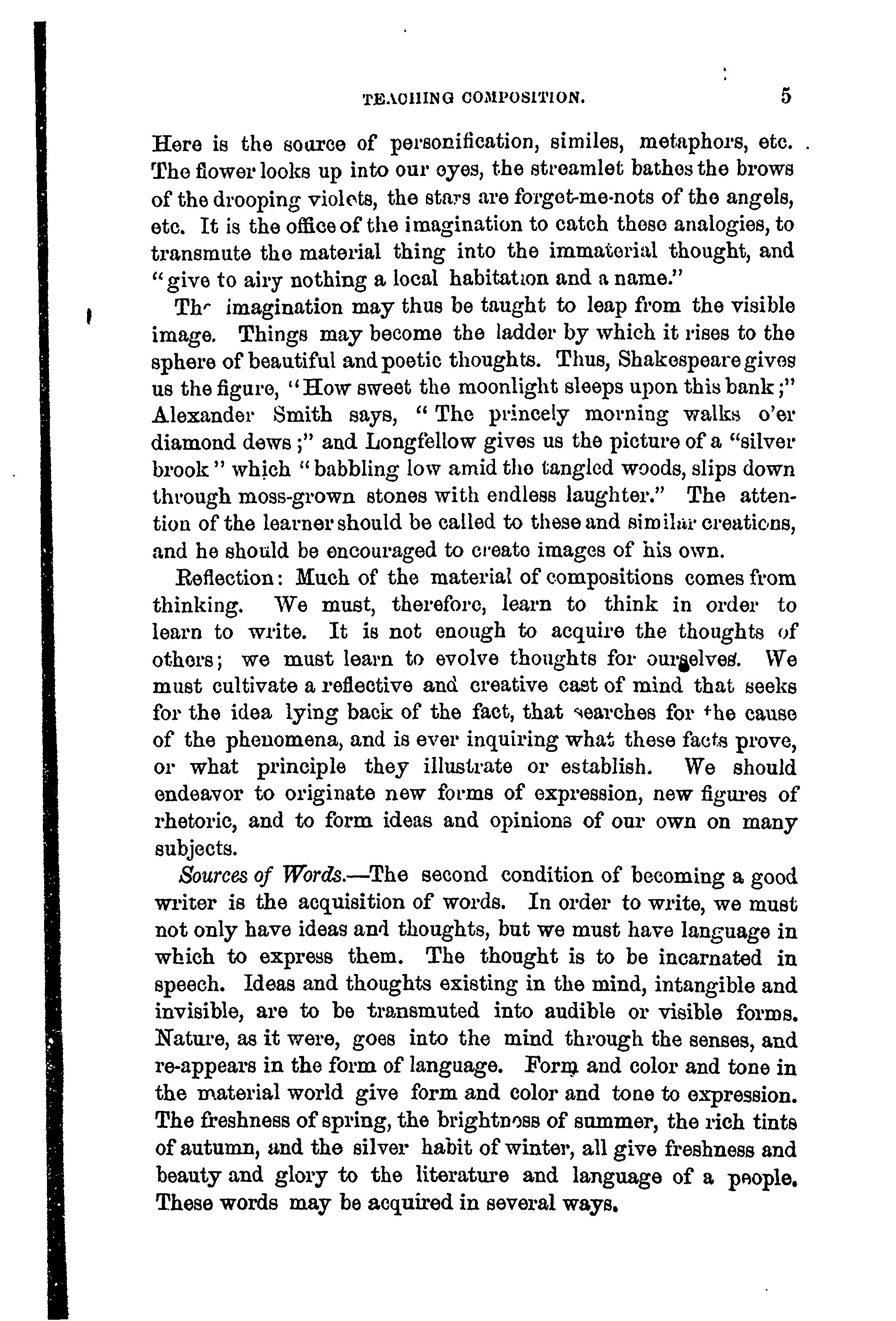 TEACHING COMPOSITION. 5

Here is the source of personification, similes, metaphors, etc. The flower looks up into our eyes, the streamlet bathes the brows of the drooping violets, the stars are forget-me-nots of the angels, etc. It is the office of the imagination to catch these analogies, to transmute the material thing into the immaterial thought, and "give to airy nothing a local habitation and a name."

The imagination may thus be taught to leap from the visible image. Things may become the ladder by which it rises to the sphere of beautiful and poetic thoughts. Thus, Shakespeare gives us the figure, "How sweet the moonlight sleeps upon this bank;" Alexander Smith says, "The princely morning walks o'er diamond dews;" and Longfellow gives us the picture of a "silver brook" which "babbling low amid the tangled woods, slips down through moss-grown stones with endless laughter." The attention of the learner should be called to these and similar creations, and he should be encouraged to create images of his own.

Reflection: Much of the material of compositions comes from thinking. We must, therefore, learn to think in order to learn to write. It is not enough to acquire the thoughts of others; we must learn to evolve thoughts for ourselves. We must cultivate a reflective and creative cast of mind that seeks for the idea lying back of the fact, that searches for the cause of the phenomena, and is ever inquiring what these facts prove, or what principle they illustrate or establish. We should endeavor to originate new forms of expression, new figures of rhetoric, and to form ideas and opinions of our own on many subjects.

Sources of Words.—The second condition of becoming a good writer is the acquisition of words. In order to write, we must not only have ideas and thoughts, but we must have language in which to express them. The thought is to be incarnated in speech. Ideas and thoughts existing in the mind, intangible and invisible, are to be transmuted into audible or visible forms. Nature, as it were, goes into the mind through the senses, and re-appears in the form of language. Form and color and tone in the material world give form and color and tone to expression. The freshness of spring, the brightness of summer, the rich tints of autumn, and the silver habit of winter, all give freshness and beauty and glory to the literature and language of a people. These words may be acquired in several ways.